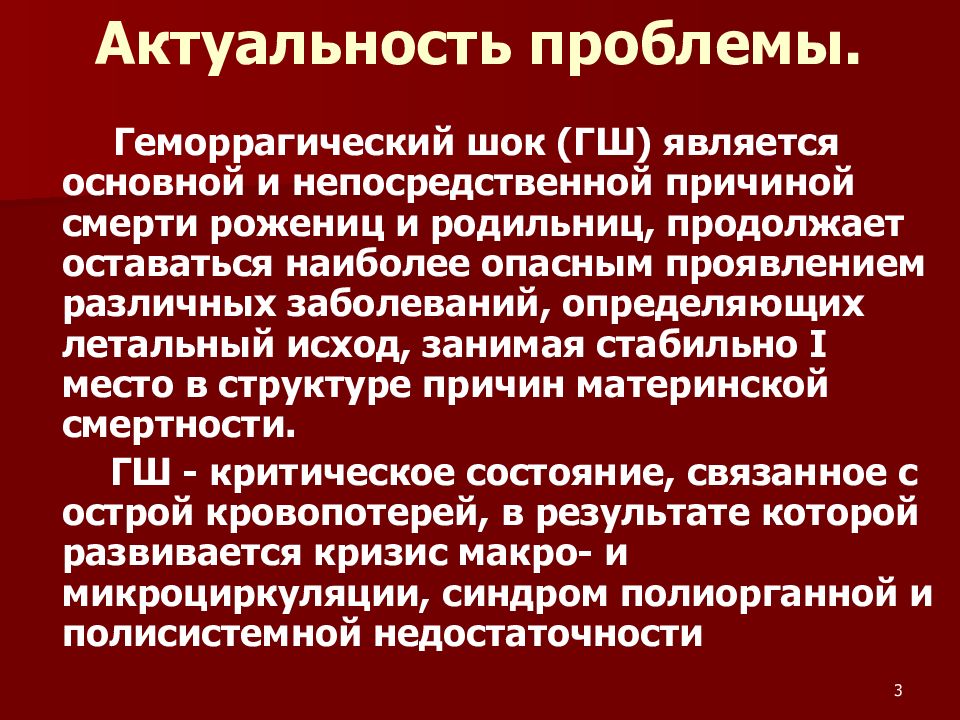 Актуальность проблемы.

Геморрагический шок (ГШ) является основной и непосредственной причиной смерти рожениц и родильниц, продолжает оставаться наиболее опасным проявлением различных заболеваний, определяющих летальный исход, занимая стабильно I место в структуре причин материнской смертности.

ГШ - критическое состояние, связанное с острой кровопотерей, в результате которой развивается кризис макро- и микроциркуляции, синдром полиорганной и полисистемной недостаточности

3